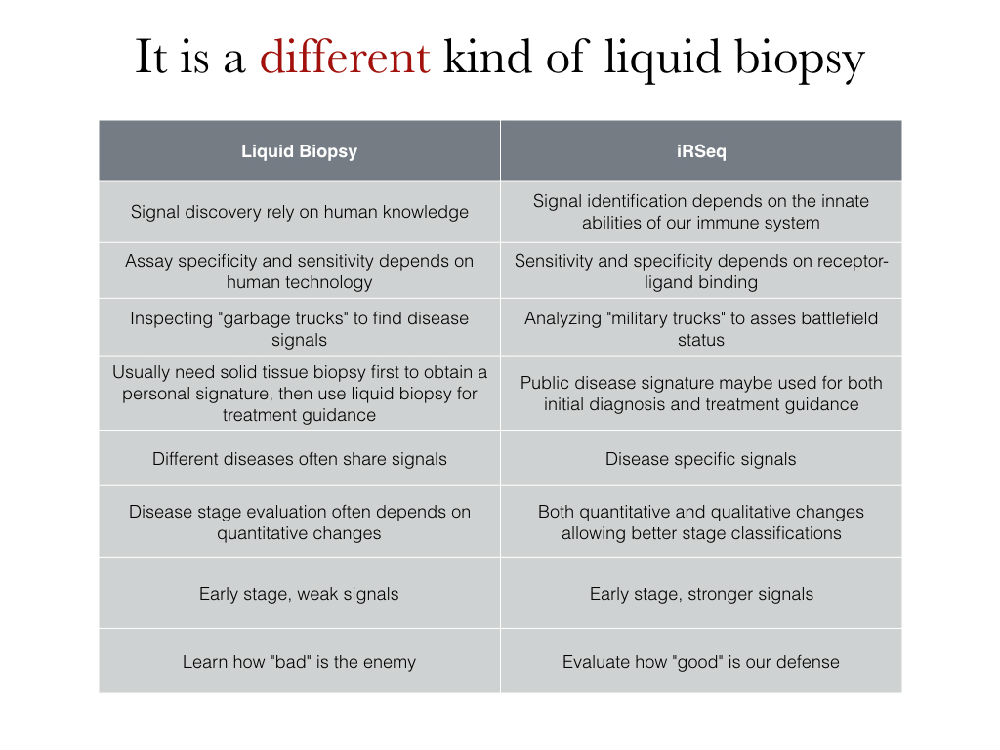 It is a different kind of liquid biopsy

| Liquid Biopsy | iRSeq |
|---|---|
| Signal discovery rely on human knowledge | Signal identification depends on the innate abilities of our immune system |
| Assay specificity and sensitivity depends on human technology | Sensitivity and specificity depends on receptor-ligand binding |
| Inspecting "garbage trucks" to find disease signals | Analyzing "military trucks" to asses battlefield status |
| Usually need solid tissue biopsy first to obtain a personal signature, then use liquid biopsy for treatment guidance | Public disease signature maybe used for both initial diagnosis and treatment guidance |
| Different diseases often share signals | Disease specific signals |
| Disease stage evaluation often depends on quantitative changes | Both quantitative and qualitative changes allowing better stage classifications |
| Early stage, weak signals | Early stage, stronger signals |
| Learn how "bad" is the enemy | Evaluate how "good" is our defense |